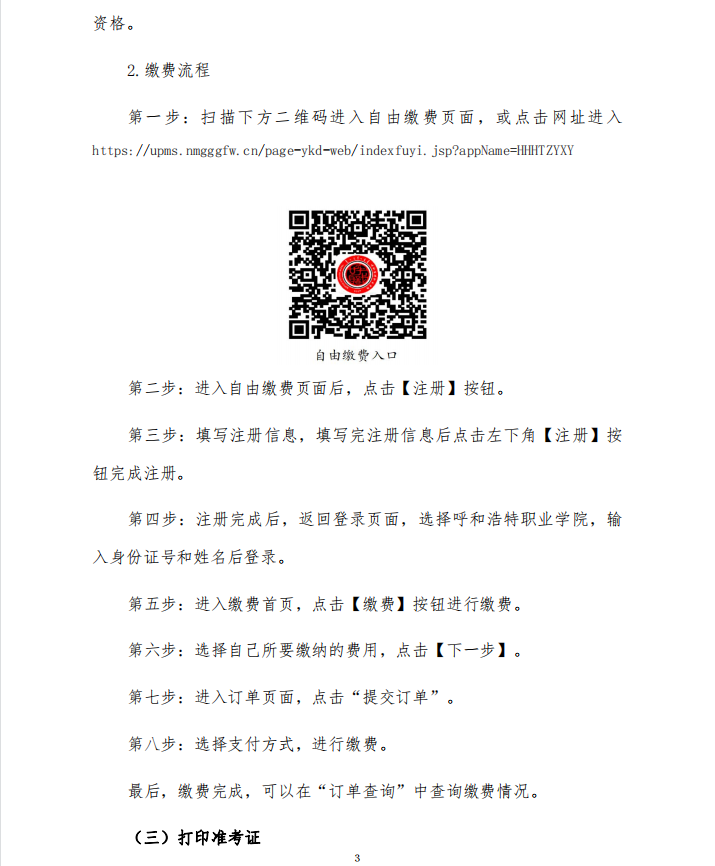 资格。

2.缴费流程

第一步：扫描下方二维码进入自由缴费页面，或点击网址进入 https://upms.nmgggfw.cn/page-ykd-web/indexfuyi.jsp?appName=HHHTZYXY

自由缴费入口

第二步：进入自由缴费页面后，点击【注册】按钮。

第三步：填写注册信息，填写完注册信息后点击左下角【注册】按钮完成注册。

第四步：注册完成后，返回登录页面，选择呼和浩特职业学院，输入身份证号和姓名后登录。

第五步：进入缴费首页，点击【缴费】按钮进行缴费。

第六步：选择自己所要缴纳的费用，点击【下一步】。

第七步：进入订单页面，点击“提交订单”。

第八步：选择支付方式，进行缴费。

最后，缴费完成，可以在“订单查询”中查询缴费情况。

（三）打印准考证

3